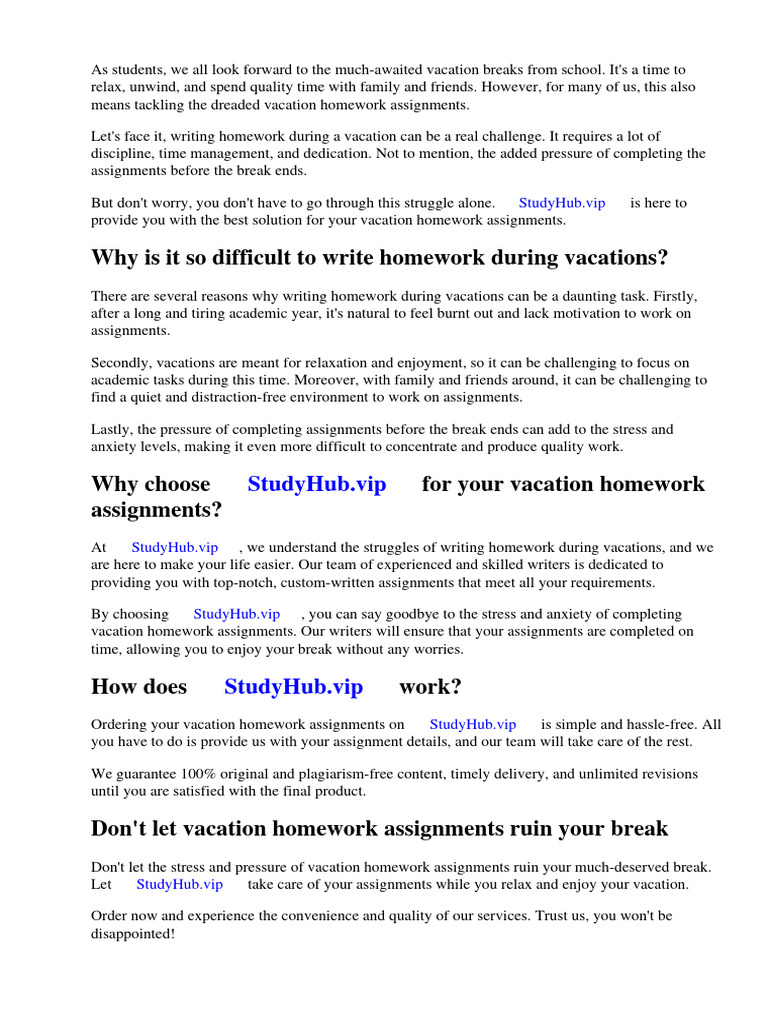 As students, we all look forward to the much-awaited vacation breaks from school. It's a time to relax, unwind, and spend quality time with family and friends. However, for many of us, this also means tackling the dreaded vacation homework assignments.

Let's face it, writing homework during a vacation can be a real challenge. It requires a lot of discipline, time management, and dedication. Not to mention, the added pressure of completing the assignments before the break ends.

But don't worry, you don't have to go through this struggle alone. StudyHub.vip is here to provide you with the best solution for your vacation homework assignments.

Why is it so difficult to write homework during vacations?

There are several reasons why writing homework during vacations can be a daunting task. Firstly, after a long and tiring academic year, it's natural to feel burnt out and lack motivation to work on assignments.

Secondly, vacations are meant for relaxation and enjoyment, so it can be challenging to focus on academic tasks during this time. Moreover, with family and friends around, it can be challenging to find a quiet and distraction-free environment to work on assignments.

Lastly, the pressure of completing assignments before the break ends can add to the stress and anxiety levels, making it even more difficult to concentrate and produce quality work.

Why choose StudyHub.vip for your vacation homework assignments?

At StudyHub.vip , we understand the struggles of writing homework during vacations, and we are here to make your life easier. Our team of experienced and skilled writers is dedicated to providing you with top-notch, custom-written assignments that meet all your requirements.

By choosing StudyHub.vip , you can say goodbye to the stress and anxiety of completing vacation homework assignments. Our writers will ensure that your assignments are completed on time, allowing you to enjoy your break without any worries.

How does StudyHub.vip work?

Ordering your vacation homework assignments on StudyHub.vip is simple and hassle-free. All you have to do is provide us with your assignment details, and our team will take care of the rest.

We guarantee 100% original and plagiarism-free content, timely delivery, and unlimited revisions until you are satisfied with the final product.

Don't let vacation homework assignments ruin your break

Don't let the stress and pressure of vacation homework assignments ruin your much-deserved break. Let StudyHub.vip take care of your assignments while you relax and enjoy your vacation.

Order now and experience the convenience and quality of our services. Trust us, you won't be disappointed!